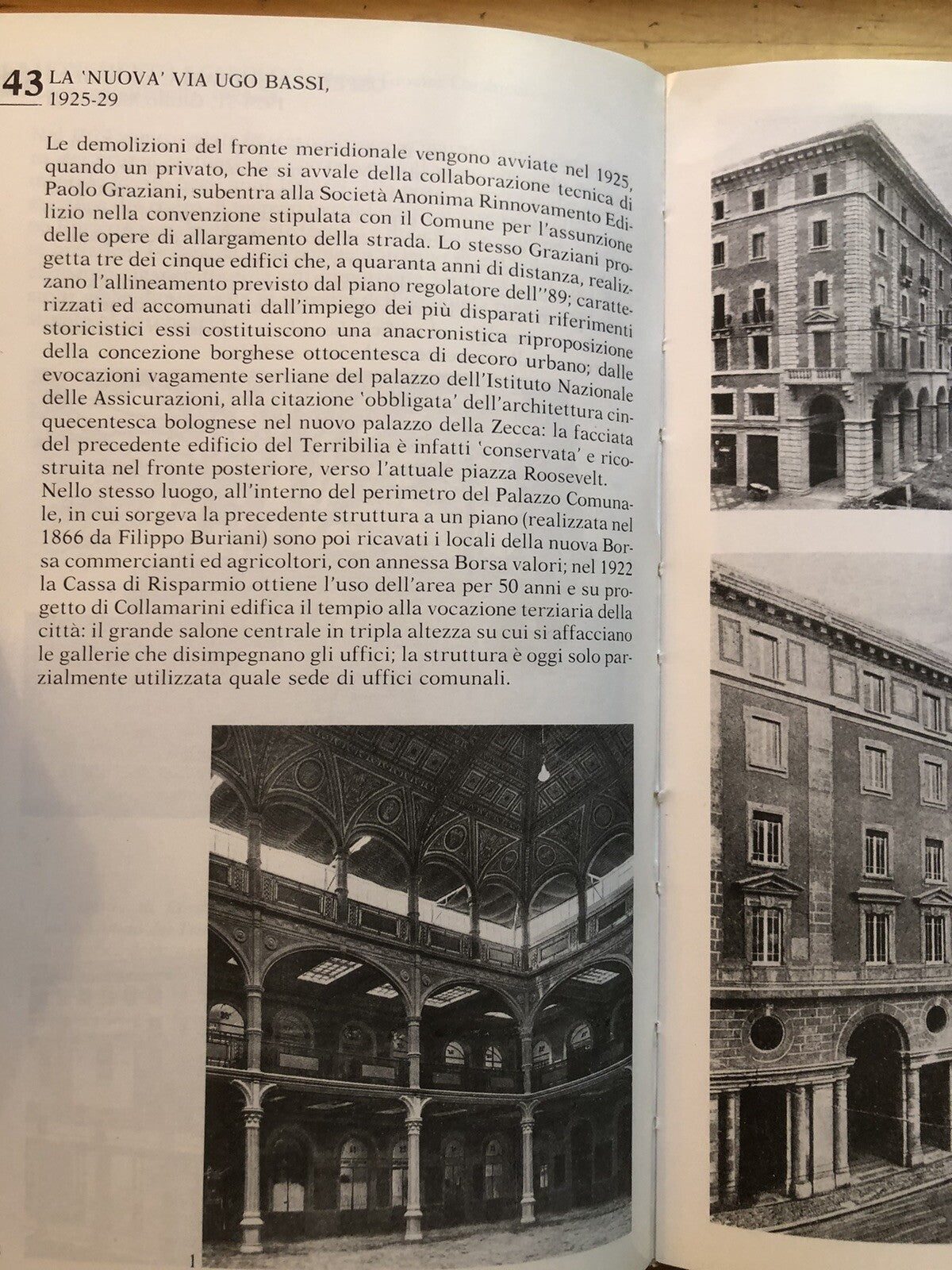 43 LA 'NUOVA' VIA UGO BASSI, 1925-29

Le demolizioni del fronte meridionale vengono avviate nel 1925, quando un privato, che si avvale della collaborazione tecnica di Paolo Graziani, subentra alla Società Anonima Rinnovamento Edilizio nella convenzione stipulata con il Comune per l'assunzione delle opere di allargamento della strada. Lo stesso Graziani progetta tre dei cinque edifici che, a quaranta anni di distanza, realizzano l'allineamento previsto dal piano regolatore dell''89; caratterizzati ed accomunati dall'impiego dei più disparati riferimenti storicistici essi costituiscono una anacronistica riproposizione della concezione borghese ottocentesca di decoro urbano; dalle evocazioni vagamente serliane del palazzo dell'Istituto Nazionale delle Assicurazioni, alla citazione 'obbligata' dell'architettura cinquecentesca bolognese nel nuovo palazzo della Zecca: la facciata del precedente edificio del Terribilia è infatti 'conservata' e ricostruita nel fronte posteriore, verso l'attuale piazza Roosevelt.
Nello stesso luogo, all'interno del perimetro del Palazzo Comunale, in cui sorgeva la precedente struttura a un piano (realizzata nel 1866 da Filippo Buriani) sono poi ricavati i locali della nuova Borsa commercianti ed agricoltori, con annessa Borsa valori; nel 1922 la Cassa di Risparmio ottiene l'uso dell'area per 50 anni e su progetto di Collamarini edifica il tempio alla vocazione terziaria della città: il grande salone centrale in tripla altezza su cui si affacciano le gallerie che disimpegnano gli uffici; la struttura è oggi solo parzialmente utilizzata quale sede di uffici comunali.

1